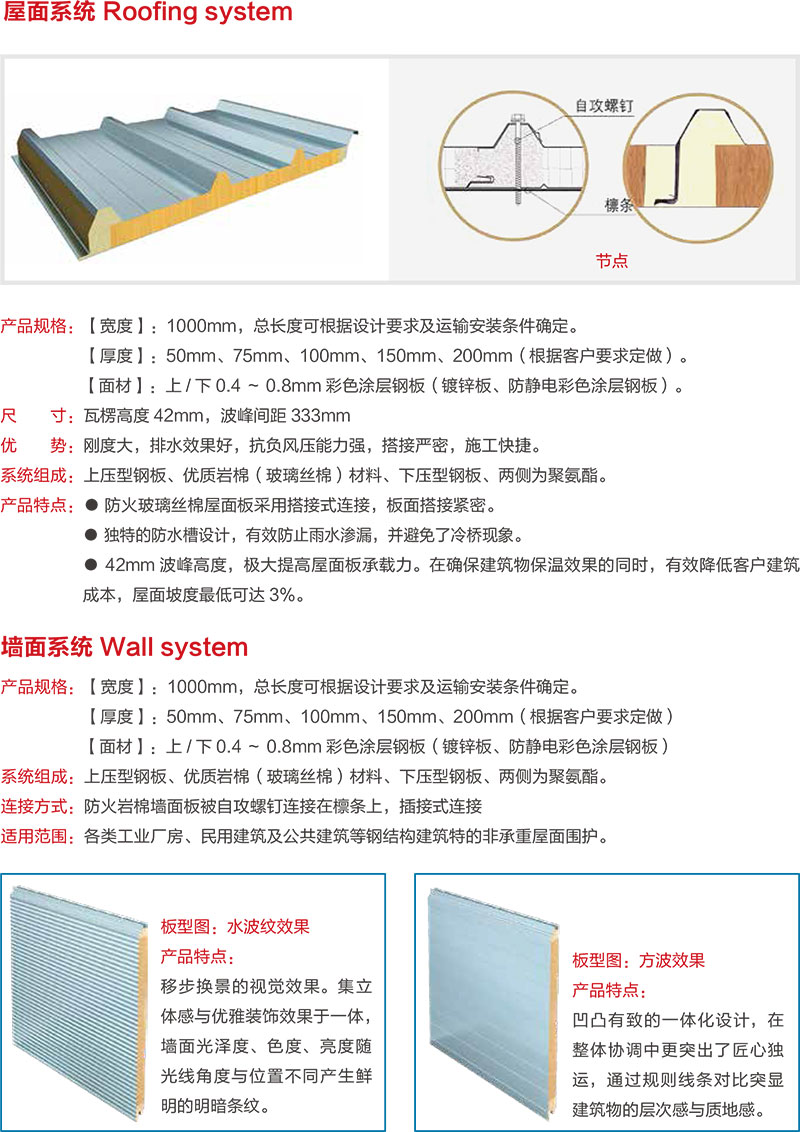 屋面系统 Roofing system

自攻螺钉

檩条

节点

产品规格：【宽度】：1000mm，总长度可根据设计要求及运输安装条件确定。

【厚度】：50mm、75mm、100mm、150mm、200mm（根据客户要求定做）。

【面材】：上 / 下 0.4 ~ 0.8mm 彩色涂层钢板（镀锌板、防静电彩色涂层钢板）。

尺　寸：瓦楞高度 42mm，波峰间距 333mm

优　势：刚度大，排水效果好，抗负风压能力强，搭接严密，施工快捷。

系统组成：上压型钢板、优质岩棉（玻璃丝棉）材料、下压型钢板、两侧为聚氨酯。

产品特点：● 防火玻璃丝棉屋面板采用搭接式连接，板面搭接紧密。

● 独特的防水槽设计，有效防止雨水渗漏，并避免了冷桥现象。

● 42mm 波峰高度，极大提高屋面板承载力。在确保建筑物保温效果的同时，有效降低客户建筑成本，屋面坡度最低可达 3%。

墙面系统 Wall system

产品规格：【宽度】：1000mm，总长度可根据设计要求及运输安装条件确定。

【厚度】：50mm、75mm、100mm、150mm、200mm（根据客户要求定做）

【面材】：上 / 下 0.4 ~ 0.8mm 彩色涂层钢板（镀锌板、防静电彩色涂层钢板）

系统组成：上压型钢板、优质岩棉（玻璃丝棉）材料、下压型钢板、两侧为聚氨酯。

连接方式：防火岩棉墙面板被自攻螺钉连接在檩条上，插接式连接

适用范围：各类工业厂房、民用建筑及公共建筑等钢结构建筑特的非承重屋面围护。

板型图：水波纹效果
产品特点：
移步换景的视觉效果。集立体感与优雅装饰效果于一体，墙面光泽度、色度、亮度随光线角度与位置不同产生鲜明的明暗条纹。

板型图：方波效果
产品特点：
凹凸有致的一体化设计，在整体协调中更突出了匠心独运，通过规则线条对比突显建筑物的层次感与质地感。